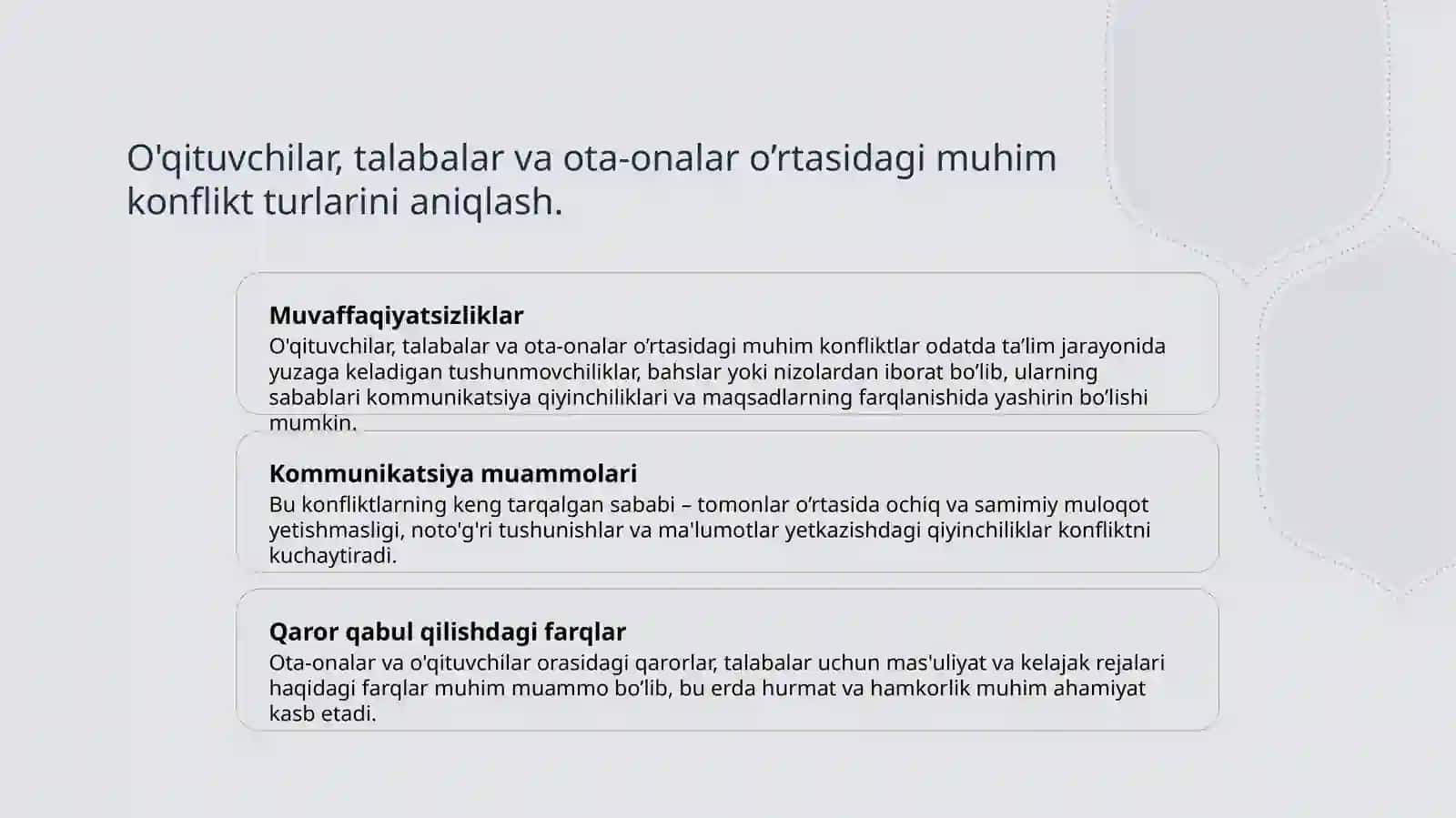 O'qituvchilar, talabalar va ota-onalar o’rtasidagi muhim konflikt turlarini aniqlash.

Muvaffaqiyatsizliklar
O'qituvchilar, talabalar va ota-onalar o’rtasidagi muhim konfliktlar odatda ta’lim jarayonida yuzaga keladigan tushunmovchiliklar, bahslar yoki nizolardan iborat bo’lib, ularning sabablari kommunikatsiya qiyinchiliklari va maqsadlarning farqlanishida yashirin bo’lishi mumkin.

Kommunikatsiya muammolari
Bu konfliktlarning keng tarqalgan sababi – tomonlar o’rtasida ochiq va samimiy muloqot yetishmasligi, noto'g'ri tushunishlar va ma'lumotlar yetkazishdagi qiyinchiliklar konfliktni kuchaytiradi.

Qaror qabul qilishdagi farqlar
Ota-onalar va o'qituvchilar orasidagi qarorlar, talabalar uchun mas'uliyat va kelajak rejalari haqidagi farqlar muhim muammo bo’lib, bu erda hurmat va hamkorlik muhim ahamiyat kasb etadi.